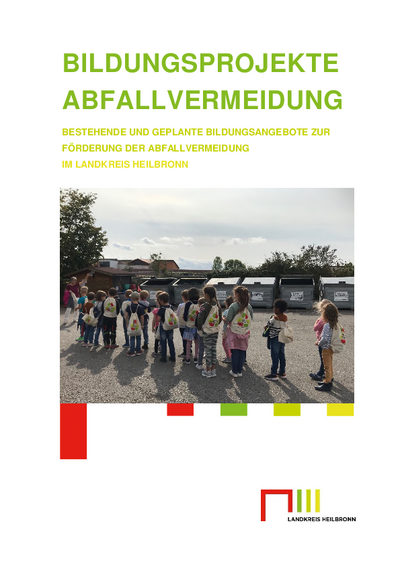 BILDUNGSPROJEKTE
ABFALLVERMEIDUNG

BESTEHENDE UND GEPLANTE BILDUNGSANGEBOTE ZUR
FÖRDERUNG DER ABFALLVERMEIDUNG
IM LANDKREIS HEILBRONN

LANDKREIS HEILBRONN